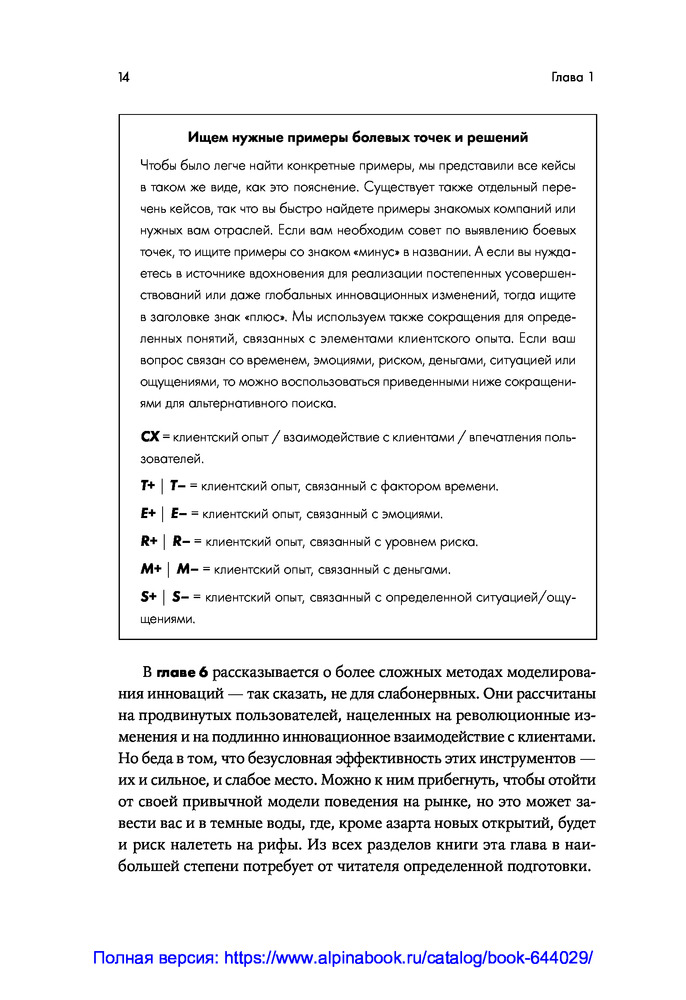 14

Глава 1

Ищем нужные примеры болевых точек и решений

Чтобы было легче найти конкретные примеры, мы представили все кейсы в таком же виде, как это пояснение. Существует также отдельный перечень кейсов, так что вы быстро найдете примеры знакомых компаний или нужных вам отраслей. Если вам необходим совет по выявлению боевых точек, то ищите примеры со знаком «минус» в названии. А если вы нуждаетесь в источнике вдохновения для реализации постепенных усовершенствований или даже глобальных инновационных изменений, тогда ищите в заголовке знак «плюс». Мы используем также сокращения для определенных понятий, связанных с элементами клиентского опыта. Если ваш вопрос связан со временем, эмоциями, риском, деньгами, ситуацией или ощущениями, то можно воспользоваться приведенными ниже сокращениями для альтернативного поиска.

CX = клиентский опыт / взаимодействие с клиентами / впечатления пользователей.

T+ | T– = клиентский опыт, связанный с фактором времени.

E+ | E– = клиентский опыт, связанный с эмоциями.

R+ | R– = клиентский опыт, связанный с уровнем риска.

M+ | M– = клиентский опыт, связанный с деньгами.

S+ | S– = клиентский опыт, связанный с определенной ситуацией/ощущениями.

В главе 6 рассказывается о более сложных методах моделирования инноваций — так сказать, не для слабонервных. Они рассчитаны на продвинутых пользователей, нацеленных на революционные изменения и на подлинно инновационное взаимодействие с клиентами. Но беда в том, что безусловная эффективность этих инструментов — их и сильное, и слабое место. Можно к ним прибегнуть, чтобы отойти от своей привычной модели поведения на рынке, но это может завести вас и в темные воды, где, кроме азарта новых открытий, будет и риск налететь на рифы. Из всех разделов книги эта глава в наибольшей степени потребует от читателя определенной подготовки.

Полная версия: https://www.alpinabook.ru/catalog/book-644029/